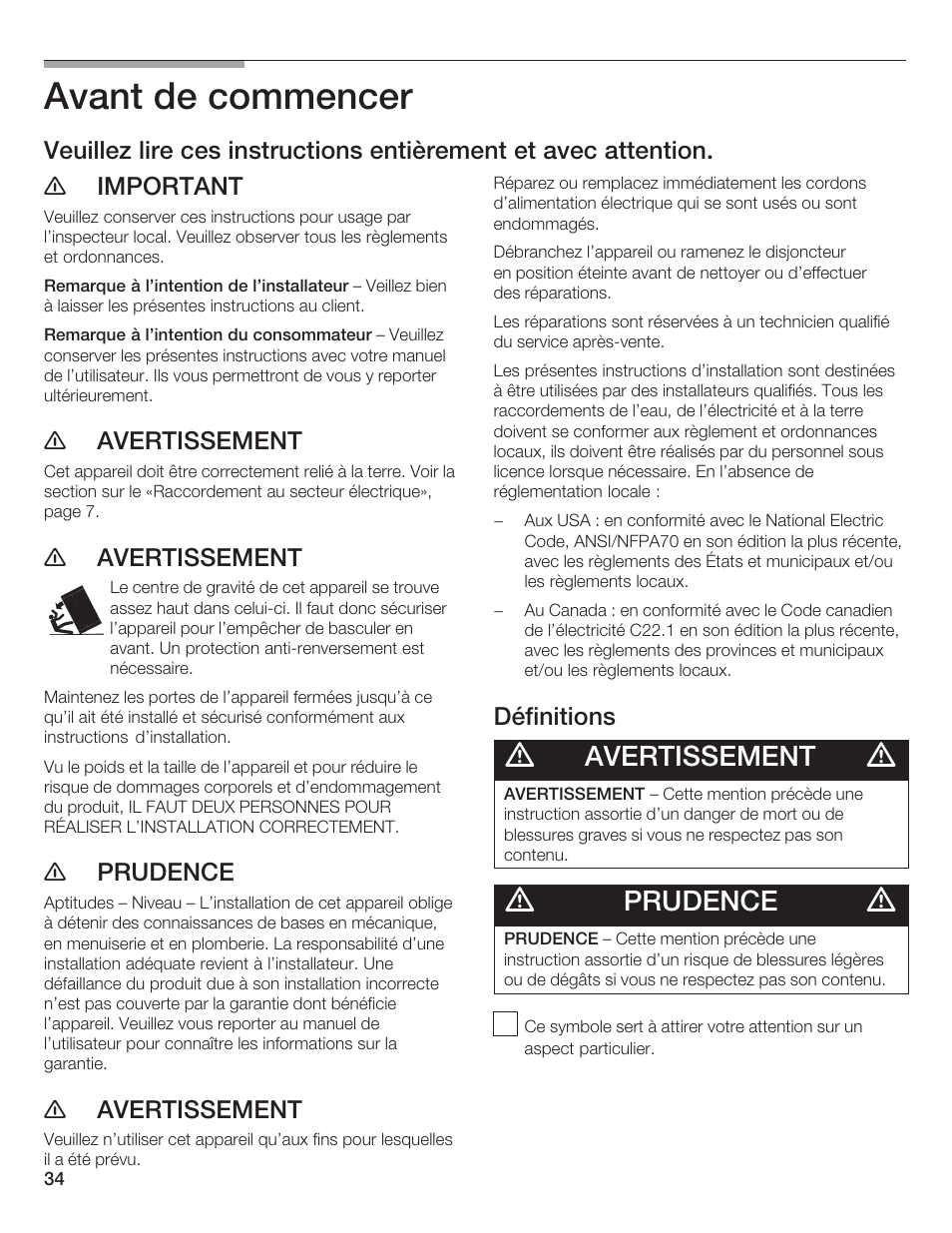 Avant de commencer

Veuillez lire ces instructions entièrement et avec attention.

IMPORTANT

Veuillez conserver ces instructions pour usage par l'inspecteur local. Veuillez observer tous les règlements et ordonnances.

Remarque à l'intention de l'installateur – Veillez bien à laisser les présentes instructions au client.

Remarque à l'intention du consommateur – Veuillez conserver les présentes instructions avec votre manuel de l'utilisateur. Ils vous permettront de vous y reporter ultérieurement.

AVERTISSEMENT

Cet appareil doit être correctement relié à la terre. Voir la section sur le «Raccordement au secteur électrique», page 7.

AVERTISSEMENT

Le centre de gravité de cet appareil se trouve assez haut dans celui-ci. Il faut donc sécuriser l'appareil pour l'empêcher de basculer en avant. Un protection anti-renversement est nécessaire.

Maintenez les portes de l'appareil fermées jusqu'à ce qu'il ait été installé et sécurisé conformément aux instructions d'installation.

Vu le poids et la taille de l'appareil et pour réduire le risque de dommages corporels et d'endommagement du produit, IL FAUT DEUX PERSONNES POUR RÉALISER L'INSTALLATION CORRECTEMENT.

PRUDENCE

Aptitudes – Niveau – L'installation de cet appareil oblige à détenir des connaissances de bases en mécanique, en menuiserie et en plomberie. La responsabilité d'une installation adéquate revient à l'installateur. Une défaillance du produit due à son installation incorrecte n'est pas couverte par la garantie dont bénéficie l'appareil. Veuillez vous reporter au manuel de l'utilisateur pour connaître les informations sur la garantie.

AVERTISSEMENT

Veuillez n'utiliser cet appareil qu'aux fins pour lesquelles il a été prévu.

34

Réparez ou remplacez immédiatement les cordons d'alimentation électrique qui se sont usés ou sont endommagés.

Débranchez l'appareil ou ramenez le disjoncteur en position éteinte avant de nettoyer ou d'effectuer des réparations.

Les réparations sont réservées à un technicien qualifié du service après-vente.

Les présentes instructions d'installation sont destinées à être utilisées par des installateurs qualifiés. Tous les raccordements de l'eau, de l'électricité et à la terre doivent se conformer aux règlement et ordonnances locaux, ils doivent être réalisés par du personnel sous licence lorsque nécessaire. En l'absence de réglementation locale :

– Aux USA : en conformité avec le National Electric Code, ANSI/NFPA70 en son édition la plus récente, avec les règlements des États et municipaux et/ou les règlements locaux.

– Au Canada : en conformité avec le Code canadien de l'électricité C22.1 en son édition la plus récente, avec les règlements des provinces et municipaux et/ou les règlements locaux.

Définitions

AVERTISSEMENT

AVERTISSEMENT – Cette mention précède une instruction assortie d'un danger de mort ou de blessures graves si vous ne respectez pas son contenu.

PRUDENCE

PRUDENCE – Cette mention précède une instruction assortie d'un risque de blessures légères ou de dégâts si vous ne respectez pas son contenu.

Ce symbole sert à attirer votre attention sur un aspect particulier.